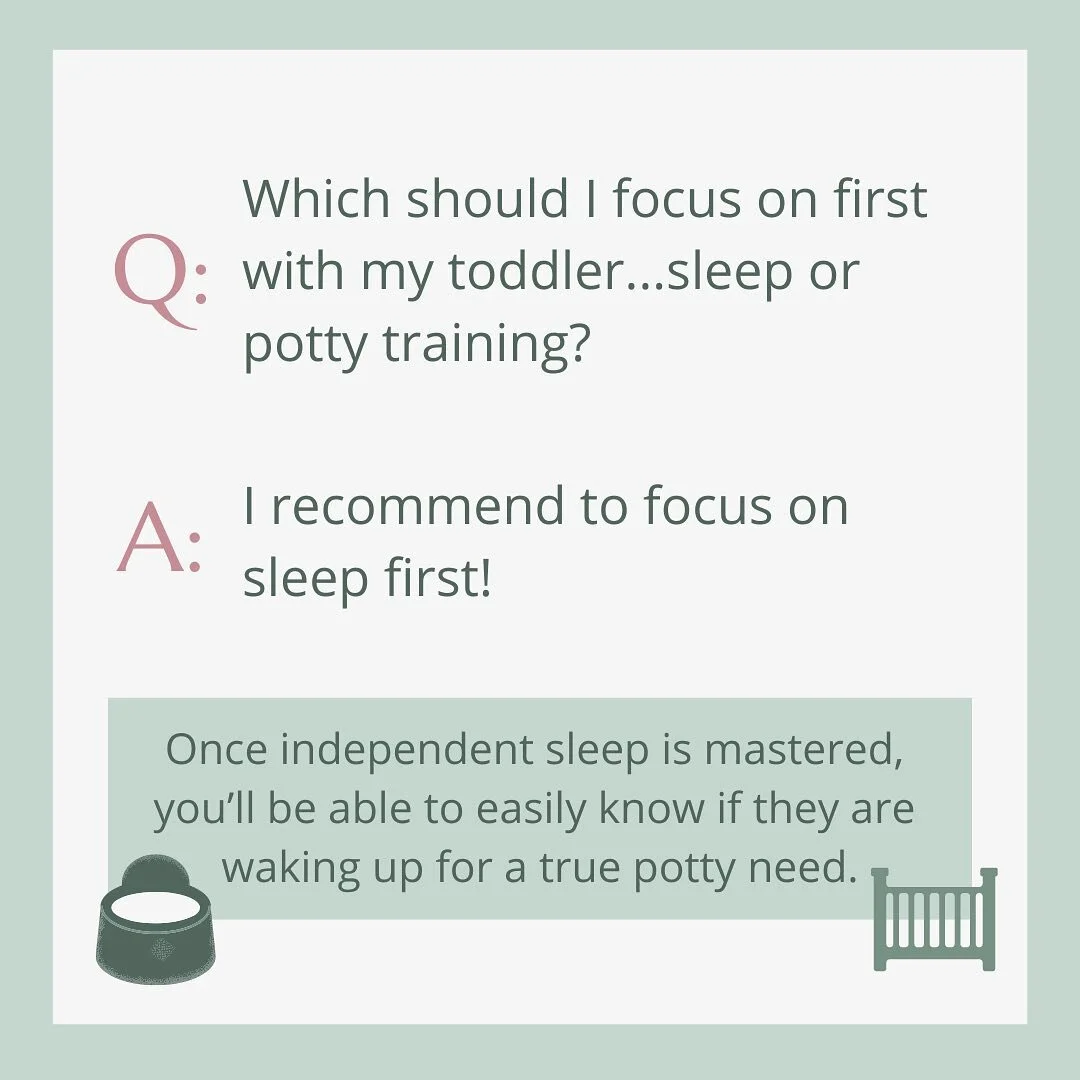 Q: Which should I focus on first with my toddler...sleep or potty training?

A: I recommend to focus on sleep first!

Once independent sleep is mastered, you'll be able to easily know if they are waking up for a true potty need.